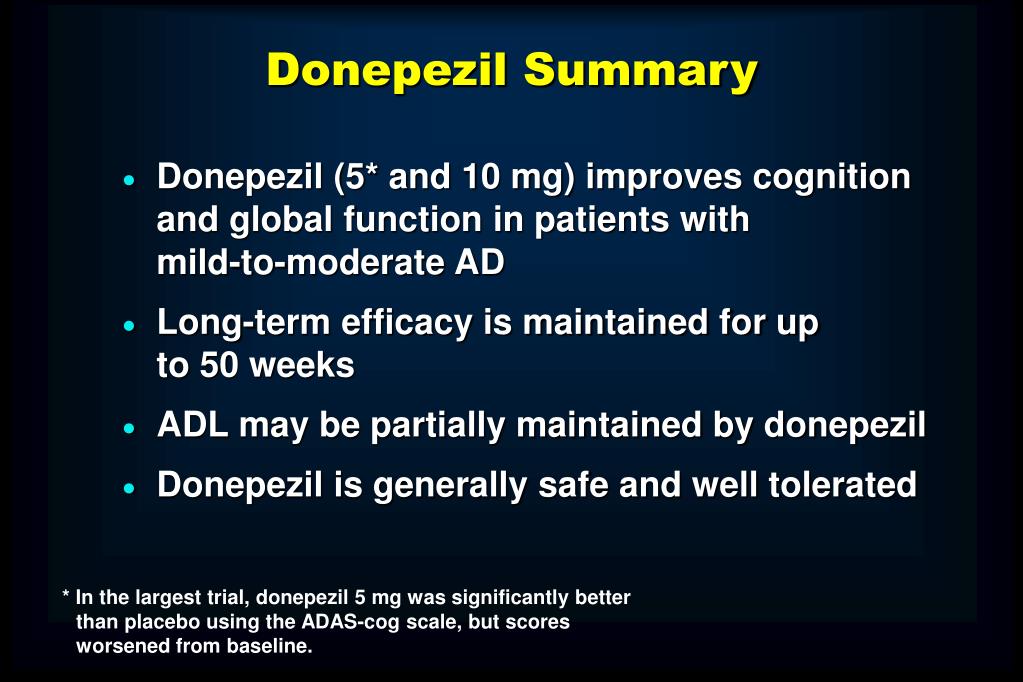 Donepezil Summary

• Donepezil (5* and 10 mg) improves cognition and global function in patients with mild-to-moderate AD

• Long-term efficacy is maintained for up to 50 weeks

• ADL may be partially maintained by donepezil

• Donepezil is generally safe and well tolerated

* In the largest trial, donepezil 5 mg was significantly better than placebo using the ADAS-cog scale, but scores worsened from baseline.